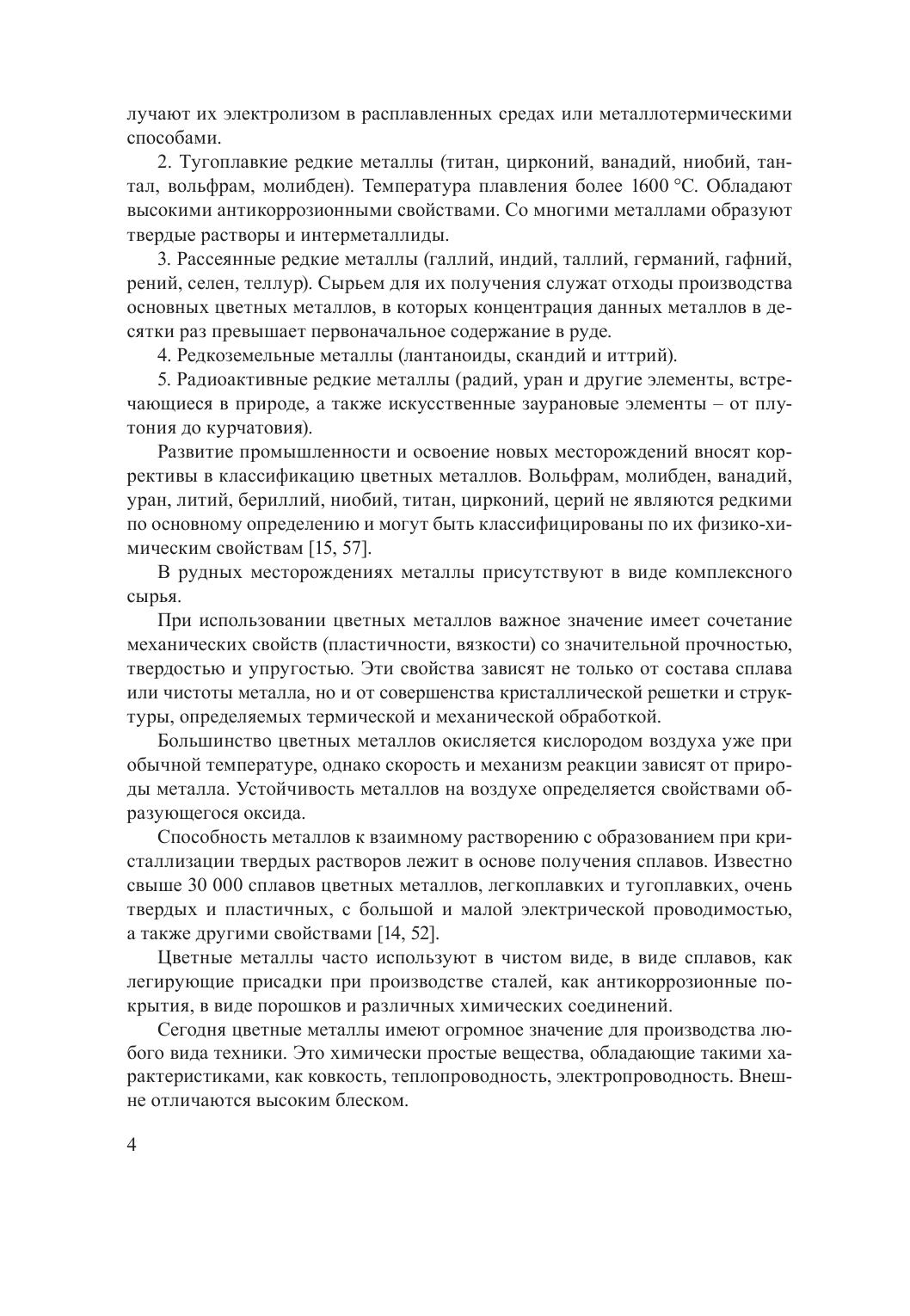 лучают их электролизом в расплавленных средах или металлотермическими способами.

2. Тугоплавкие редкие металлы (титан, цирконий, ванадий, ниобий, тантал, вольфрам, молибден). Температура плавления более 1600 °С. Обладают высокими антикоррозионными свойствами. Со многими металлами образуют твердые растворы и интерметаллиды.

3. Рассеянные редкие металлы (галлий, индий, таллий, германий, гафний, рений, селен, теллур). Сырьем для их получения служат отходы производства основных цветных металлов, в которых концентрация данных металлов в десятки раз превышает первоначальное содержание в руде.

4. Редкоземельные металлы (лантаноиды, скандий и иттрий).

5. Радиоактивные редкие металлы (радий, уран и другие элементы, встречающиеся в природе, а также искусственные заурановые элементы – от плутония до курчатовия).

Развитие промышленности и освоение новых месторождений вносят коррективы в классификацию цветных металлов. Вольфрам, молибден, ванадий, уран, литий, бериллий, ниобий, титан, цирконий, церий не являются редкими по основному определению и могут быть классифицированы по их физико-химическим свойствам [15, 57].

В рудных месторождениях металлы присутствуют в виде комплексного сырья.

При использовании цветных металлов важное значение имеет сочетание механических свойств (пластичности, вязкости) со значительной прочностью, твердостью и упругостью. Эти свойства зависят не только от состава сплава или чистоты металла, но и от совершенства кристаллической решетки и структуры, определяемых термической и механической обработкой.

Большинство цветных металлов окисляется кислородом воздуха уже при обычной температуре, однако скорость и механизм реакции зависят от природы металла. Устойчивость металлов на воздухе определяется свойствами образующегося оксида.

Способность металлов к взаимному растворению с образованием при кристаллизации твердых растворов лежит в основе получения сплавов. Известно свыше 30 000 сплавов цветных металлов, легкоплавких и тугоплавких, очень твердых и пластичных, с большой и малой электрической проводимостью, а также другими свойствами [14, 52].

Цветные металлы часто используют в чистом виде, в виде сплавов, как легирующие присадки при производстве сталей, как антикоррозионные покрытия, в виде порошков и различных химических соединений.

Сегодня цветные металлы имеют огромное значение для производства любого вида техники. Это химически простые вещества, обладающие такими характеристиками, как ковкость, теплопроводность, электропроводность. Внешне отличаются высоким блеском.

4